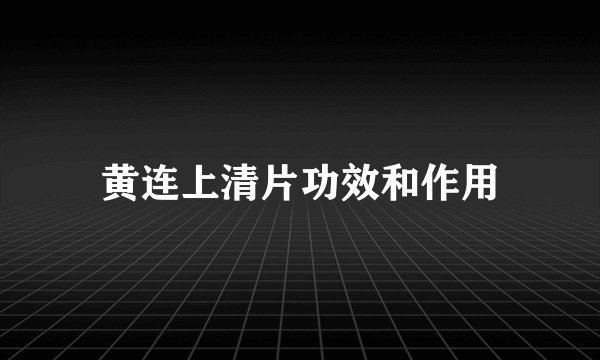 黄连上清片功效和作用